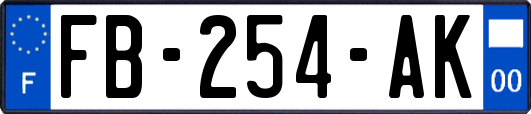 F

FB-254-AK

00